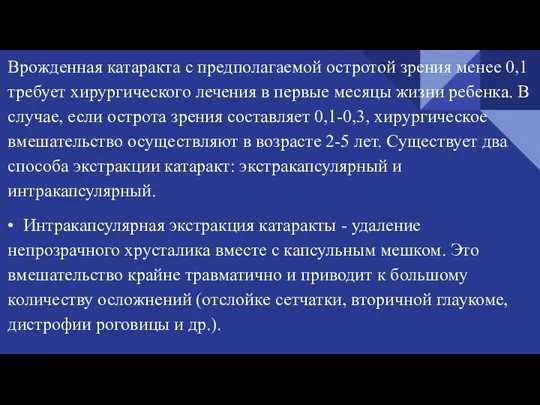 Врожденная катаракта с предполагаемой остротой зрения менее 0,1 требует хирургического лечения в первые месяцы жизни ребенка. В случае, если острота зрения составляет 0,1-0,3, хирургическое вмешательство осуществляют в возрасте 2-5 лет. Существует два способа экстракции катаракт: экстракапсулярный и интракапсулярный.

• Интракапсулярная экстракция катаракты - удаление непрозрачного хрусталика вместе с капсульным мешком. Это вмешательство крайне травматично и приводит к большому количеству осложнений (отслойке сетчатки, вторичной глаукоме, дистрофии роговицы и др.).